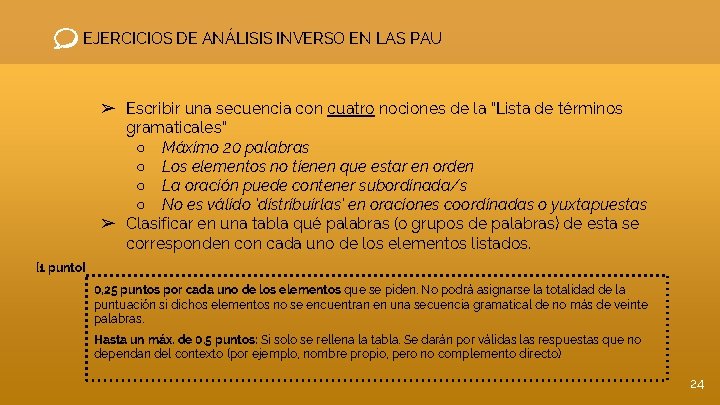 EJERCICIOS DE ANÁLISIS INVERSO EN LAS PAU

➢ Escribir una secuencia con cuatro nociones de la "Lista de términos gramaticales"
○ Máximo 20 palabras
○ Los elementos no tienen que estar en orden
○ La oración puede contener subordinada/s
○ No es válido 'distribuirlas' en oraciones coordinadas o yuxtapuestas
➢ Clasificar en una tabla qué palabras (o grupos de palabras) de esta se corresponden con cada uno de los elementos listados.

[1 punto]

0,25 puntos por cada uno de los elementos que se piden. No podrá asignarse la totalidad de la puntuación si dichos elementos no se encuentran en una secuencia gramatical de no más de veinte palabras.

Hasta un máx. de 0,5 puntos: Si solo se rellena la tabla. Se darán por válidas las respuestas que no dependan del contexto (por ejemplo, nombre propio, pero no complemento directo)

24